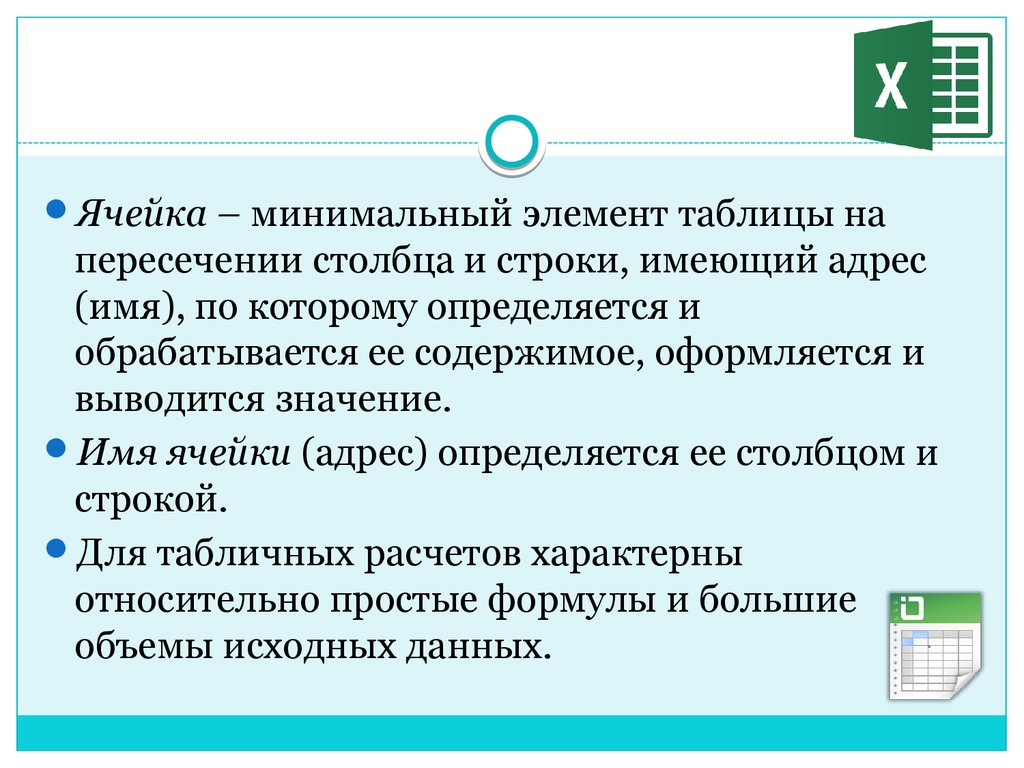 X

Ячейка – минимальный элемент таблицы на пересечении столбца и строки, имеющий адрес (имя), по которому определяется и обрабатывается ее содержимое, оформляется и выводится значение.

Имя ячейки (адрес) определяется ее столбцом и строкой.

Для табличных расчетов характерны относительно простые формулы и большие объемы исходных данных.